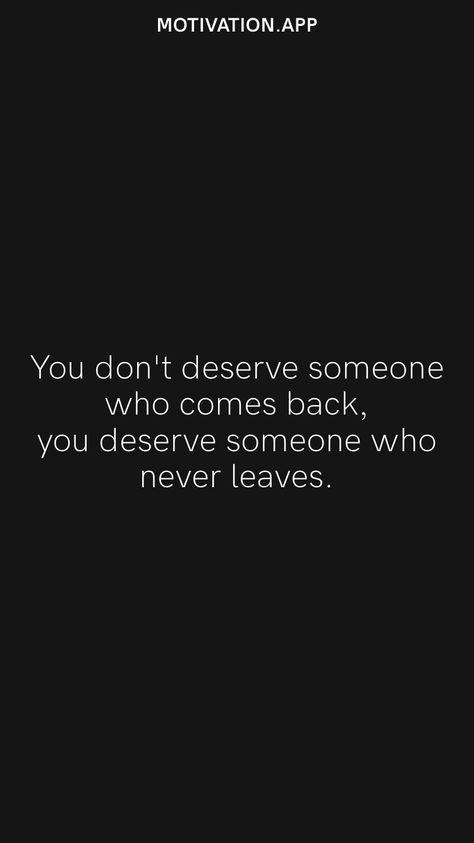 MOTIVATION.APP

You don't deserve someone who comes back,
you deserve someone who never leaves.